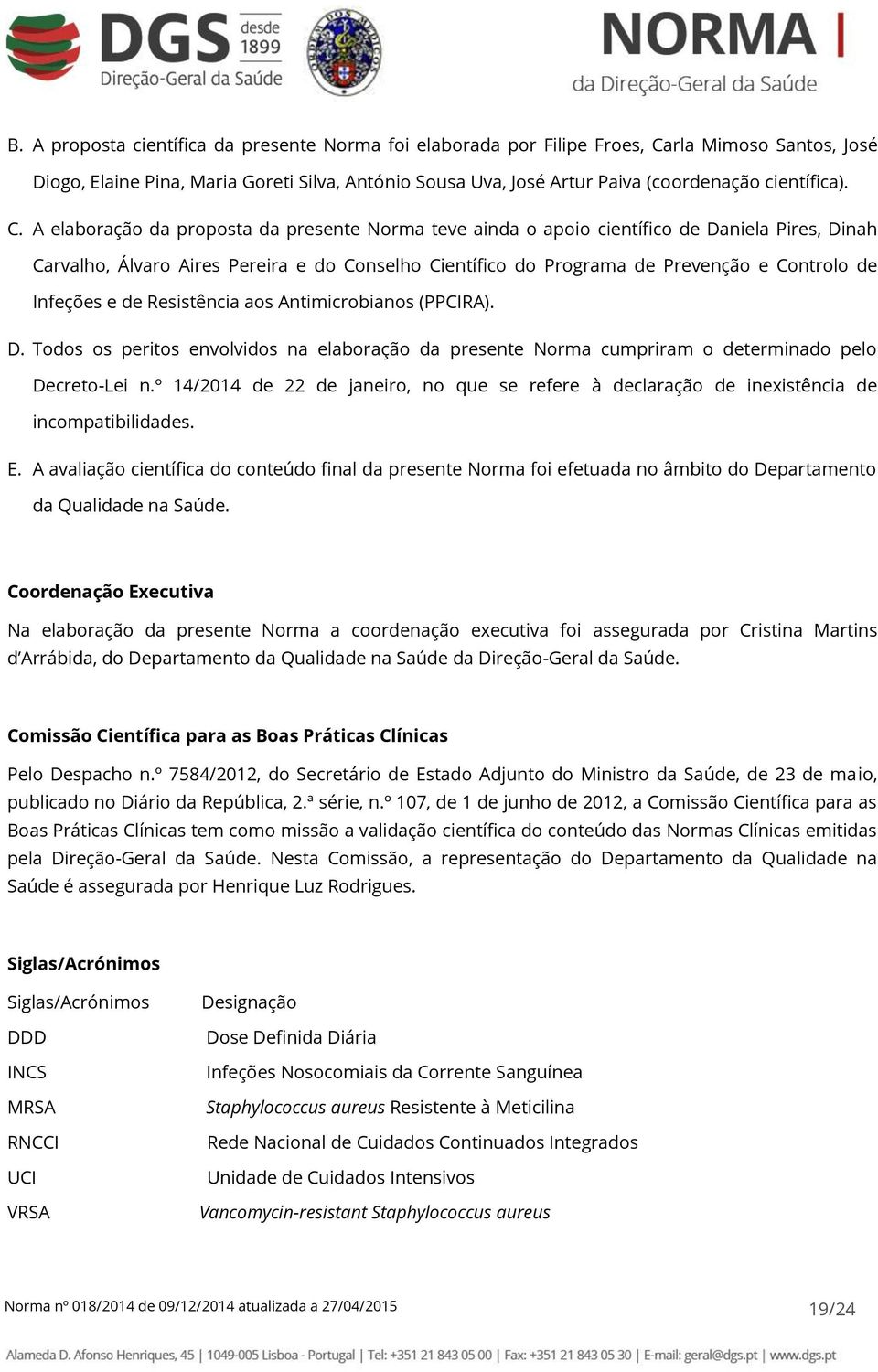 DGS desde 1899
Direção-Geral da Saúde

NORMA
da Direção-Geral da Saúde

B. A proposta científica da presente Norma foi elaborada por Filipe Froes, Carla Mimoso Santos, José Diogo, Elaine Pina, Maria Goreti Silva, António Sousa Uva, José Artur Paiva (coordenação científica).

C. A elaboração da proposta da presente Norma teve ainda o apoio científico de Daniela Pires, Dinah Carvalho, Álvaro Aires Pereira e do Conselho Científico do Programa de Prevenção e Controlo de Infeções e de Resistência aos Antimicrobianos (PPCIRA).

D. Todos os peritos envolvidos na elaboração da presente Norma cumpriram o determinado pelo Decreto-Lei n.º 14/2014 de 22 de janeiro, no que se refere à declaração de inexistência de incompatibilidades.

E. A avaliação científica do conteúdo final da presente Norma foi efetuada no âmbito do Departamento da Qualidade na Saúde.

Coordenação Executiva

Na elaboração da presente Norma a coordenação executiva foi assegurada por Cristina Martins d'Arrábida, do Departamento da Qualidade na Saúde da Direção-Geral da Saúde.

Comissão Científica para as Boas Práticas Clínicas

Pelo Despacho n.º 7584/2012, do Secretário de Estado Adjunto do Ministro da Saúde, de 23 de maio, publicado no Diário da República, 2.ª série, n.º 107, de 1 de junho de 2012, a Comissão Científica para as Boas Práticas Clínicas tem como missão a validação científica do conteúdo das Normas Clínicas emitidas pela Direção-Geral da Saúde. Nesta Comissão, a representação do Departamento da Qualidade na Saúde é assegurada por Henrique Luz Rodrigues.

Siglas/Acrónimos

| Siglas/Acrónimos | Designação |
|---|---|
| DDD | Dose Definida Diária |
| INCS | Infeções Nosocomiais da Corrente Sanguínea |
| MRSA | Staphylococcus aureus Resistente à Meticilina |
| RNCCI | Rede Nacional de Cuidados Continuados Integrados |
| UCI | Unidade de Cuidados Intensivos |
| VRSA | Vancomycin-resistant Staphylococcus aureus |

Norma nº 018/2014 de 09/12/2014 atualizada a 27/04/2015

19/24

Alameda D. Afonso Henriques, 45 | 1049-005 Lisboa - Portugal | Tel: +351 21 843 05 00 | Fax: +351 21 843 05 30 | E-mail: geral@dgs.pt | www.dgs.pt